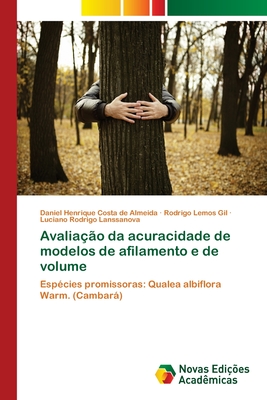 Daniel Henrique Costa de Almeida · Rodrigo Lemos Gil · Luciano Rodrigo Lanssanova

Avaliação da acuracidade de modelos de afilamento e de volume

Espécies promissoras: Qualea albiflora Warm. (Cambará)

Novas Edições Acadêmicas